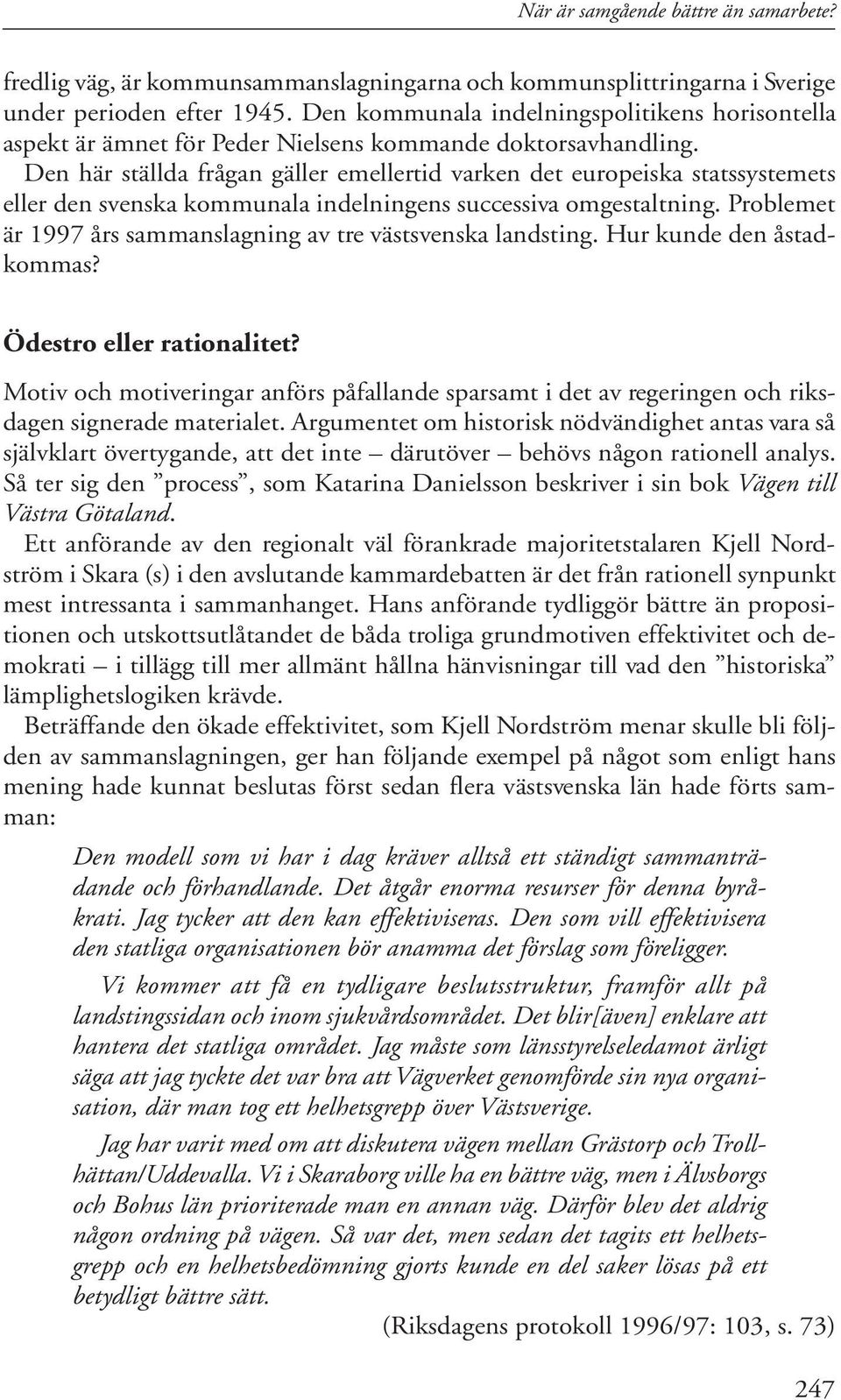 När är samgående bättre än samarbete?

fredlig väg, är kommunsammanslagningarna och kommunsplittringarna i Sverige under perioden efter 1945. Den kommunala indelningspolitikens horisontella aspekt är ämnet för Peder Nielsens kommande doktorsavhandling.

Den här ställda frågan gäller emellertid varken det europeiska statssystemets eller den svenska kommunala indelningens successiva omgestaltning. Problemet är 1997 års sammanslagning av tre västsvenska landsting. Hur kunde den åstadkommas?

Ödestro eller rationalitet?

Motiv och motiveringar anförs påfallande sparsamt i det av regeringen och riksdagen signerade materialet. Argumentet om historisk nödvändighet antas vara så självklart övertygande, att det inte – därutöver – behövs någon rationell analys. Så ter sig den ”process”, som Katarina Danielsson beskriver i sin bok Vägen till Västra Götaland.

Ett anförande av den regionalt väl förankrade majoritetstalaren Kjell Nordström i Skara (s) i den avslutande kammardebatten är det från rationell synpunkt mest intressanta i sammanhanget. Hans anförande tydliggör bättre än propositionen och utskottsutlåtandet de båda troliga grundmotiven effektivitet och demokrati – i tillägg till mer allmänt hållna hänvisningar till vad den ”historiska” lämplighetslogiken krävde.

Beträffande den ökade effektivitet, som Kjell Nordström menar skulle bli följden av sammanslagningen, ger han följande exempel på något som enligt hans mening hade kunnat beslutas först sedan flera västsvenska län hade förts samman:

Den modell som vi har i dag kräver alltså ett ständigt sammanträdande och förhandlande. Det åtgår enorma resurser för denna byråkrati. Jag tycker att den kan effektiviseras. Den som vill effektivisera den statliga organisationen bör anamma det förslag som föreligger.

Vi kommer att få en tydligare beslutsstruktur, framför allt på landstingssidan och inom sjukvårdsområdet. Det blir[även] enklare att hantera det statliga området. Jag måste som länsstyrelseledamot ärligt säga att jag tyckte det var bra att Vägverket genomförde sin nya organisation, där man tog ett helhetsgrepp över Västsverige.

Jag har varit med om att diskutera vägen mellan Grästorp och Trollhättan/Uddevalla. Vi i Skaraborg ville ha en bättre väg, men i Älvsborgs och Bohus län prioriterade man en annan väg. Därför blev det aldrig någon ordning på vägen. Så var det, men sedan det tagits ett helhetsgrepp och en helhetsbedömning gjorts kunde en del saker lösas på ett betydligt bättre sätt.

(Riksdagens protokoll 1996/97: 103, s. 73)

247